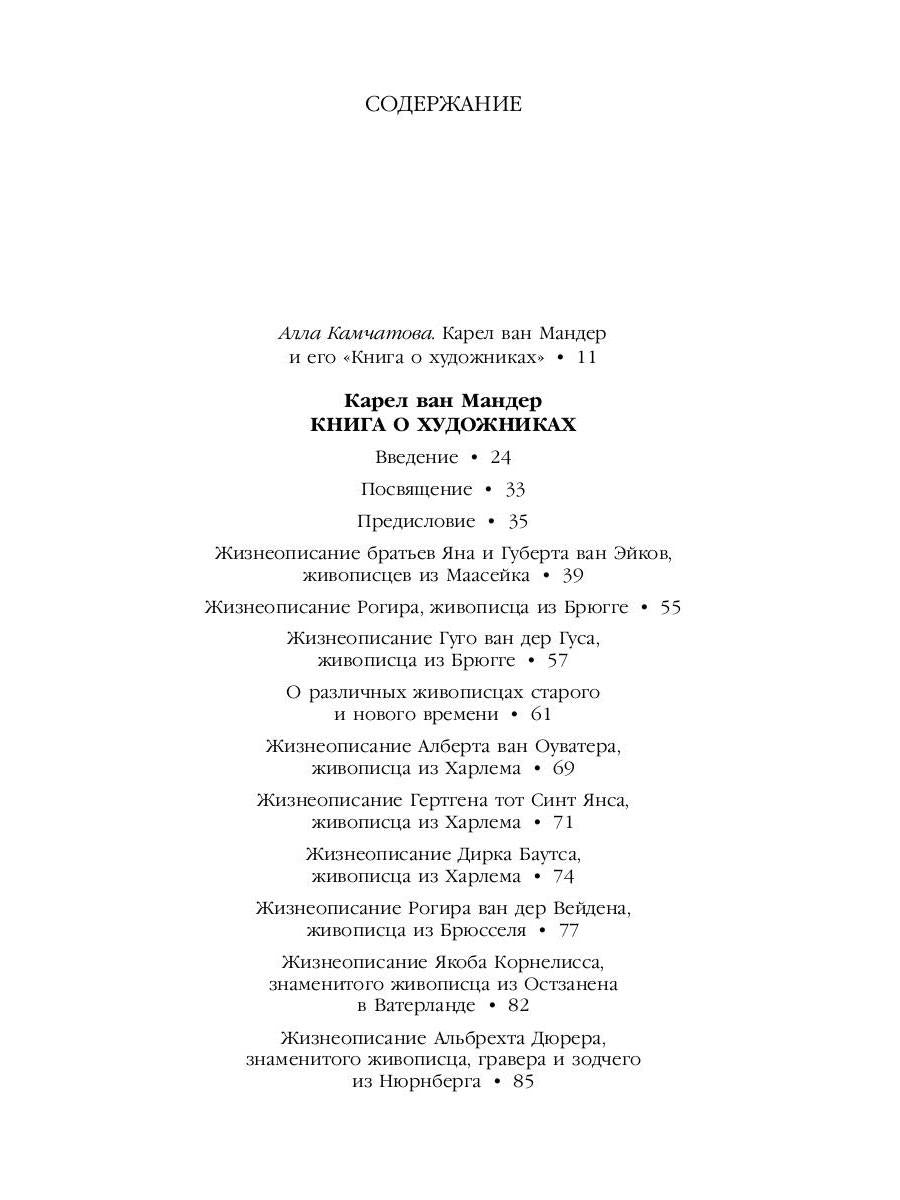 СОДЕРЖАНИЕ

Алла Камчатова. Карел ван Мандер и его «Книга о художниках» • 11

Карел ван Мандер
КНИГА О ХУДОЖНИКАХ

Введение • 24

Посвящение • 33

Предисловие • 35

Жизнеописание братьев Яна и Губерта ван Эйков, живописцев из Маасейка • 39

Жизнеописание Рогира, живописца из Брюгге • 55

Жизнеописание Гуго ван дер Гуса, живописца из Брюгге • 57

О различных живописцах старого и нового времени • 61

Жизнеописание Алберта ван Оуватера, живописца из Харлема • 69

Жизнеописание Гертгена тот Синт Янса, живописца из Харлема • 71

Жизнеописание Дирка Баутса, живописца из Харлема • 74

Жизнеописание Рогира ван дер Вейдена, живописца из Брюсселя • 77

Жизнеописание Якоба Корнелисса, знаменитого живописца из Остзанена в Ватерланде • 82

Жизнеописание Альбрехта Дюрера, знаменитого живописца, гравера и зодчего из Нюрнберга • 85